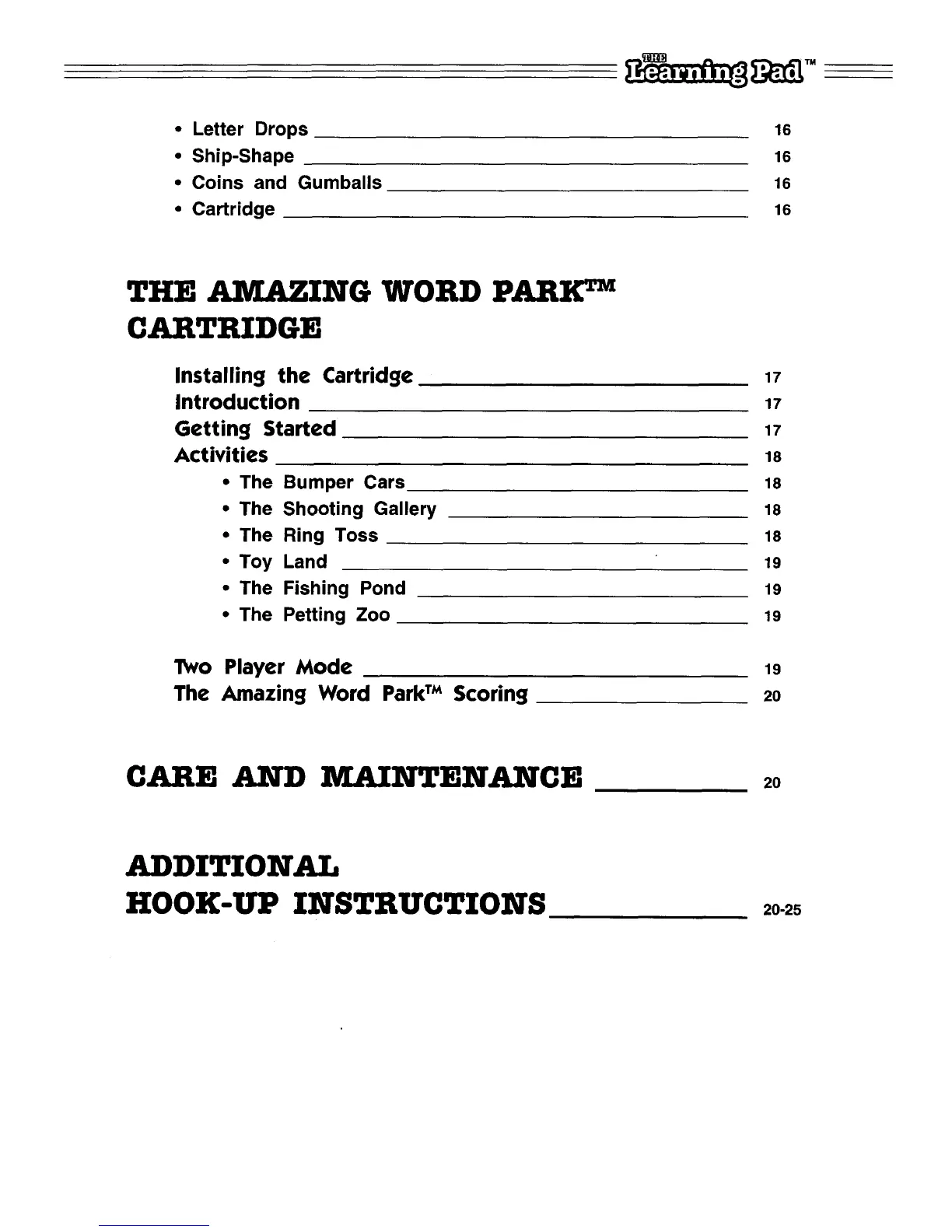 THE Learning Pad™

• Letter Drops 16
• Ship-Shape 16
• Coins and Gumballs 16
• Cartridge 16

THE AMAZING WORD PARK™ CARTRIDGE

Installing the Cartridge 17
Introduction 17
Getting Started 17
Activities 18
• The Bumper Cars 18
• The Shooting Gallery 18
• The Ring Toss 18
• Toy Land 19
• The Fishing Pond 19
• The Petting Zoo 19

Two Player Mode 19
The Amazing Word Park™ Scoring 20

CARE AND MAINTENANCE 20

ADDITIONAL HOOK-UP INSTRUCTIONS 20-25